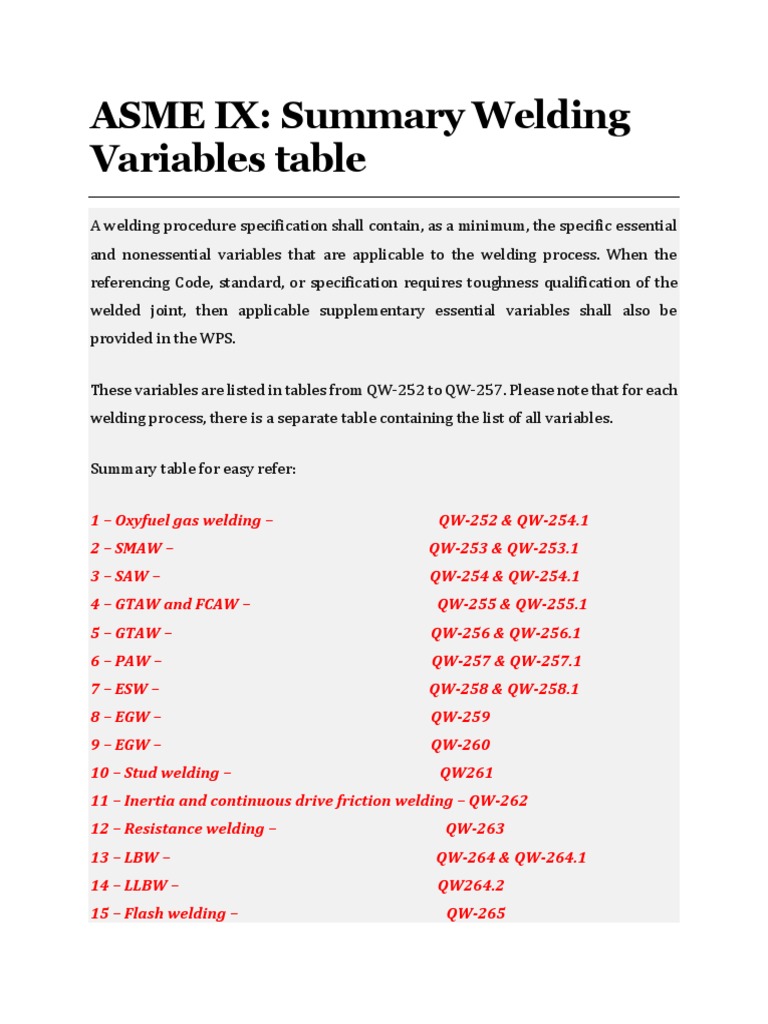 ASME IX: Summary Welding Variables table

A welding procedure specification shall contain, as a minimum, the specific essential and nonessential variables that are applicable to the welding process. When the referencing Code, standard, or specification requires toughness qualification of the welded joint, then applicable supplementary essential variables shall also be provided in the WPS.

These variables are listed in tables from QW-252 to QW-257. Please note that for each welding process, there is a separate table containing the list of all variables.

Summary table for easy refer:

1 – Oxyfuel gas welding – QW-252 & QW-254.1
2 – SMAW – QW-253 & QW-253.1
3 – SAW – QW-254 & QW-254.1
4 – GTAW and FCAW – QW-255 & QW-255.1
5 – GTAW – QW-256 & QW-256.1
6 – PAW – QW-257 & QW-257.1
7 – ESW – QW-258 & QW-258.1
8 – EGW – QW-259
9 – EGW – QW-260
10 – Stud welding – QW261
11 – Inertia and continuous drive friction welding – QW-262
12 – Resistance welding – QW-263
13 – LBW – QW-264 & QW-264.1
14 – LLBW – QW264.2
15 – Flash welding – QW-265